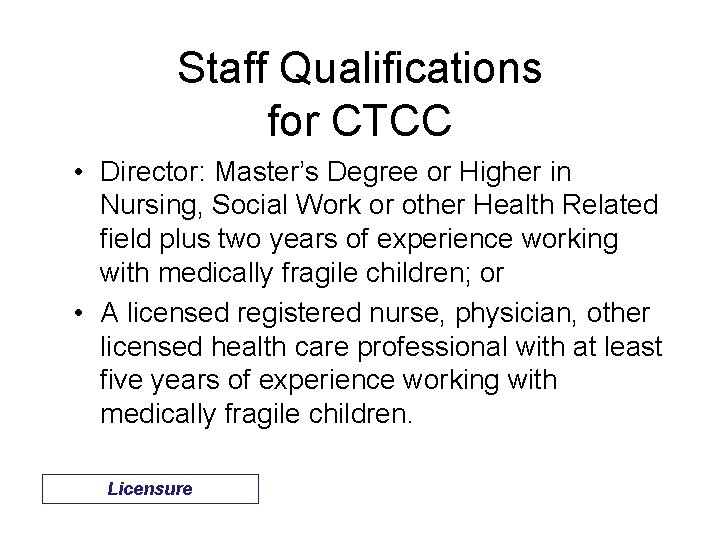 Staff Qualifications
for CTCC

• Director: Master's Degree or Higher in Nursing, Social Work or other Health Related field plus two years of experience working with medically fragile children; or
• A licensed registered nurse, physician, other licensed health care professional with at least five years of experience working with medically fragile children.

Licensure